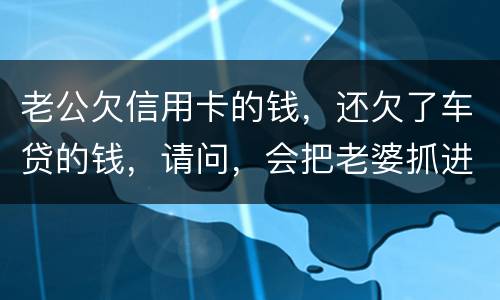 老公欠信用卡的钱，还欠了车贷的钱，请问，会把老婆抓进